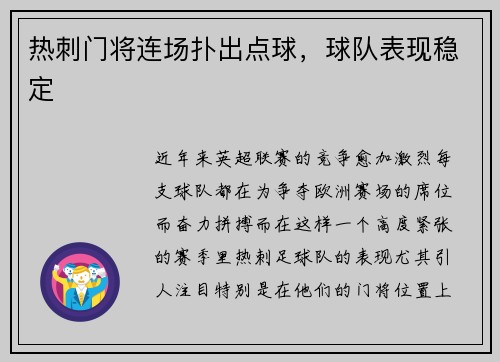 热刺门将连场扑出点球，球队表现稳定

近年来英超联赛的竞争愈加激烈每支球队都在为争夺欧洲赛场的席位而奋力拼搏而在这样一个高度紧张的赛季里热刺足球队的表现尤其引人注目特别是在他们的门将位置上